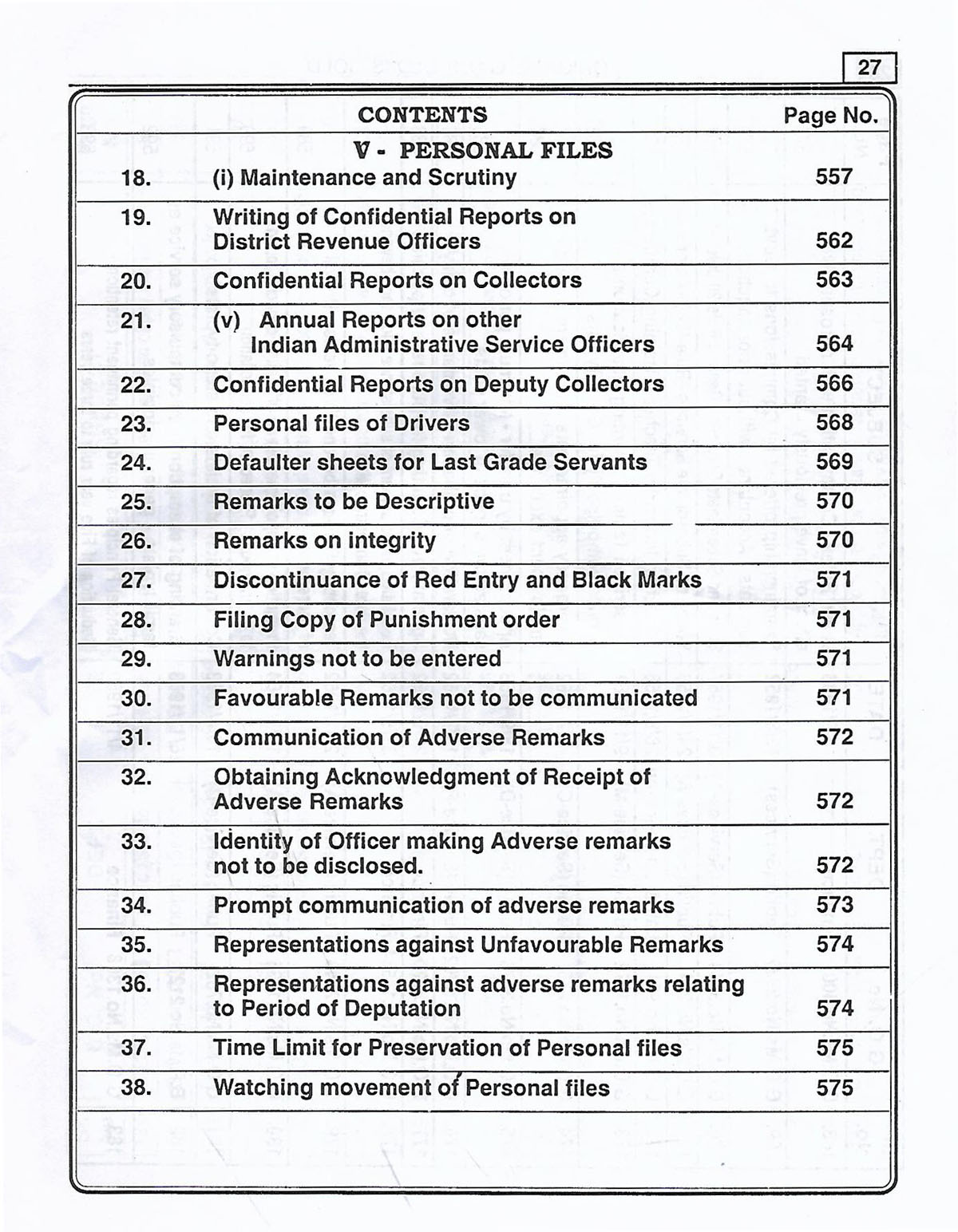 27

| | CONTENTS | Page No. |
|---|---|---|
| | V - PERSONAL FILES | |
| 18. | (i) Maintenance and Scrutiny | 557 |
| 19. | Writing of Confidential Reports on District Revenue Officers | 562 |
| 20. | Confidential Reports on Collectors | 563 |
| 21. | (v) Annual Reports on other Indian Administrative Service Officers | 564 |
| 22. | Confidential Reports on Deputy Collectors | 566 |
| 23. | Personal files of Drivers | 568 |
| 24. | Defaulter sheets for Last Grade Servants | 569 |
| 25. | Remarks to be Descriptive | 570 |
| 26. | Remarks on integrity | 570 |
| 27. | Discontinuance of Red Entry and Black Marks | 571 |
| 28. | Filing Copy of Punishment order | 571 |
| 29. | Warnings not to be entered | 571 |
| 30. | Favourable Remarks not to be communicated | 571 |
| 31. | Communication of Adverse Remarks | 572 |
| 32. | Obtaining Acknowledgment of Receipt of Adverse Remarks | 572 |
| 33. | Identity of Officer making Adverse remarks not to be disclosed. | 572 |
| 34. | Prompt communication of adverse remarks | 573 |
| 35. | Representations against Unfavourable Remarks | 574 |
| 36. | Representations against adverse remarks relating to Period of Deputation | 574 |
| 37. | Time Limit for Preservation of Personal files | 575 |
| 38. | Watching movement of Personal files | 575 |